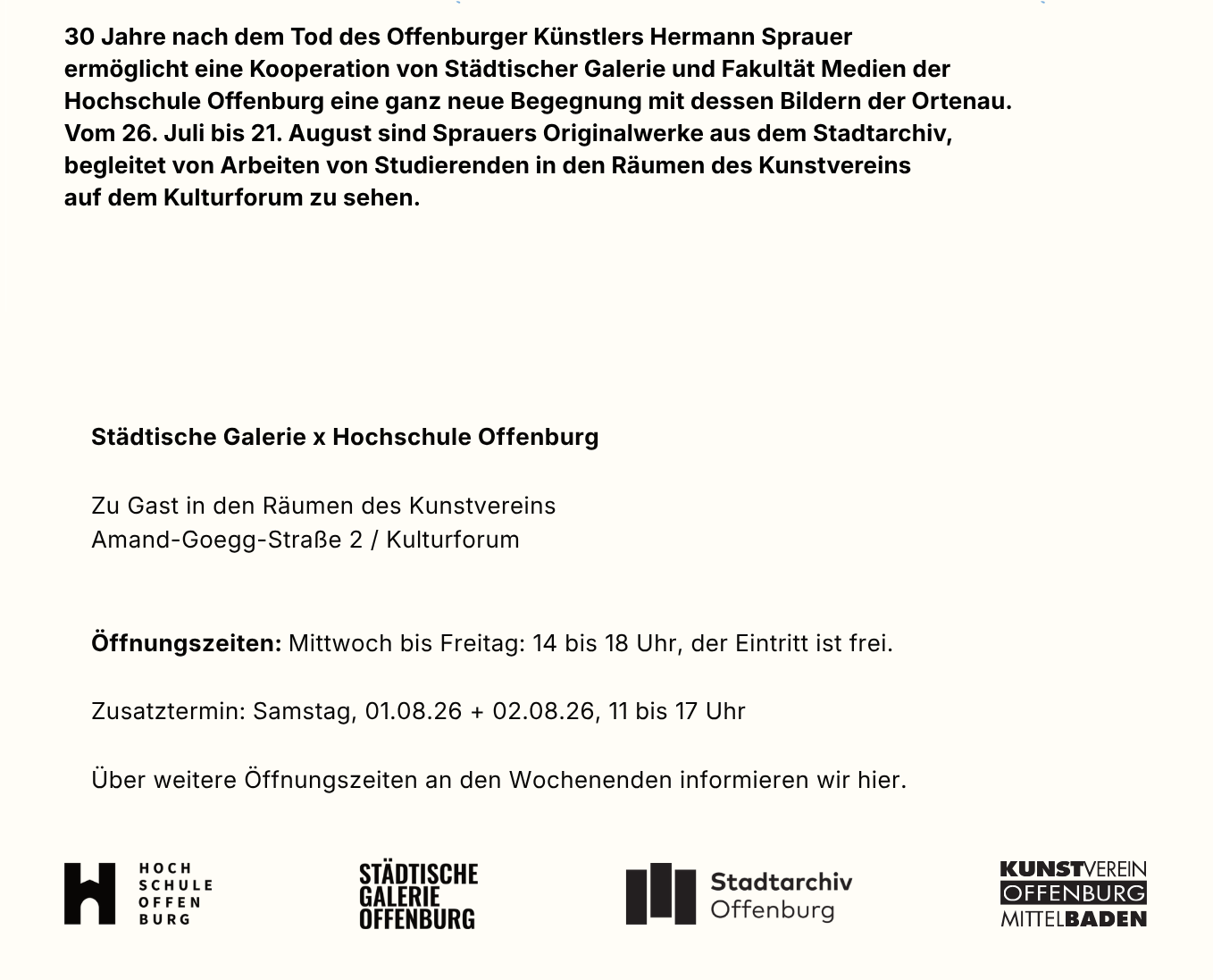 30 Jahre nach dem Tod des Offenburger Künstlers Hermann Sprauer ermöglicht eine Kooperation von Städtischer Galerie und Fakultät Medien der Hochschule Offenburg eine ganz neue Begegnung mit dessen Bildern der Ortenau. Vom 26. Juli bis 21. August sind Sprauers Originalwerke aus dem Stadtarchiv, begleitet von Arbeiten von Studierenden in den Räumen des Kunstvereins auf dem Kulturforum zu sehen.

Städtische Galerie x Hochschule Offenburg

Zu Gast in den Räumen des Kunstvereins
Amand-Goegg-Straße 2 / Kulturforum

Öffnungszeiten: Mittwoch bis Freitag: 14 bis 18 Uhr, der Eintritt ist frei.

Zusatztermin: Samstag, 01.08.26 + 02.08.26, 11 bis 17 Uhr

Über weitere Öffnungszeiten an den Wochenenden informieren wir hier.

HOCH SCHULE OFFEN BURG

STÄDTISCHE GALERIE OFFENBURG

Stadtarchiv Offenburg

KUNSTVEREIN OFFENBURG MITTELBADEN